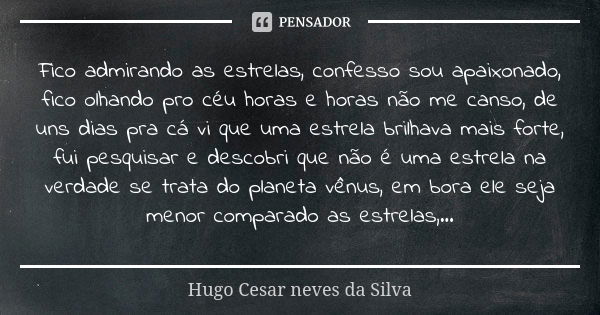 PENSADOR

Fico admirando as estrelas, confesso sou apaixonado, fico olhando pro céu horas e horas não me canso, de uns dias pra cá vi que uma estrela brilhava mais forte, fui pesquisar e descobri que não é uma estrela na verdade se trata do planeta vênus, em bora ele seja menor comparado as estrelas,...

Hugo Cesar neves da Silva